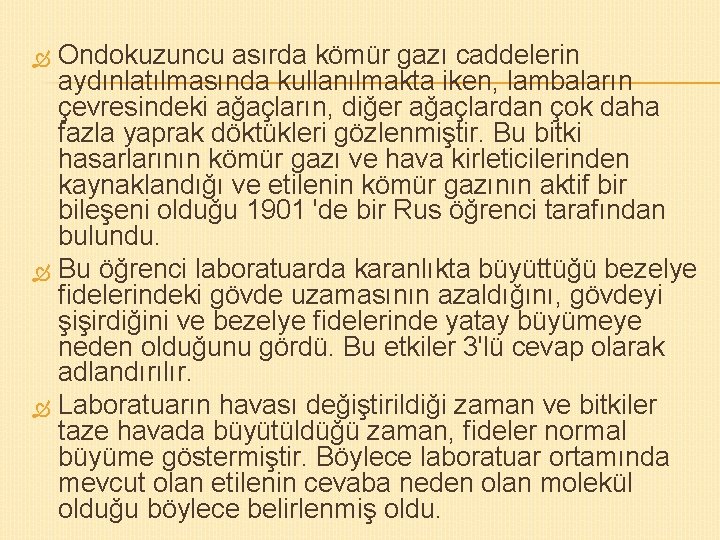 Ondokuzuncu asırda kömür gazı caddelerin aydınlatılmasında kullanılmakta iken, lambaların çevresindeki ağaçların, diğer ağaçlardan çok daha fazla yaprak döktükleri gözlenmiştir. Bu bitki hasarlarının kömür gazı ve hava kirleticilerinden kaynaklandığı ve etilenin kömür gazının aktif bir bileşeni olduğu 1901 'de bir Rus öğrenci tarafından bulundu.

Bu öğrenci laboratuarda karanlıkta büyüttüğü bezelye fidelerindeki gövde uzamasının azaldığını, gövdeyi şişirdiğini ve bezelye fidelerinde yatay büyümeye neden olduğunu gördü. Bu etkiler 3'lü cevap olarak adlandırılır.

Laboratuarın havası değiştirildiği zaman ve bitkiler taze havada büyütüldüğü zaman, fideler normal büyüme göstermiştir. Böylece laboratuar ortamında mevcut olan etilenin cevaba neden olan molekül olduğu böylece belirlenmiş oldu.